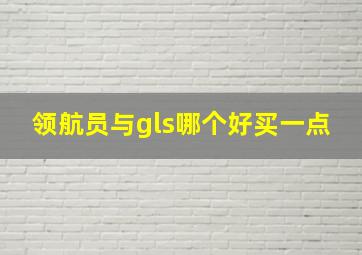 领航员与gls哪个好买一点